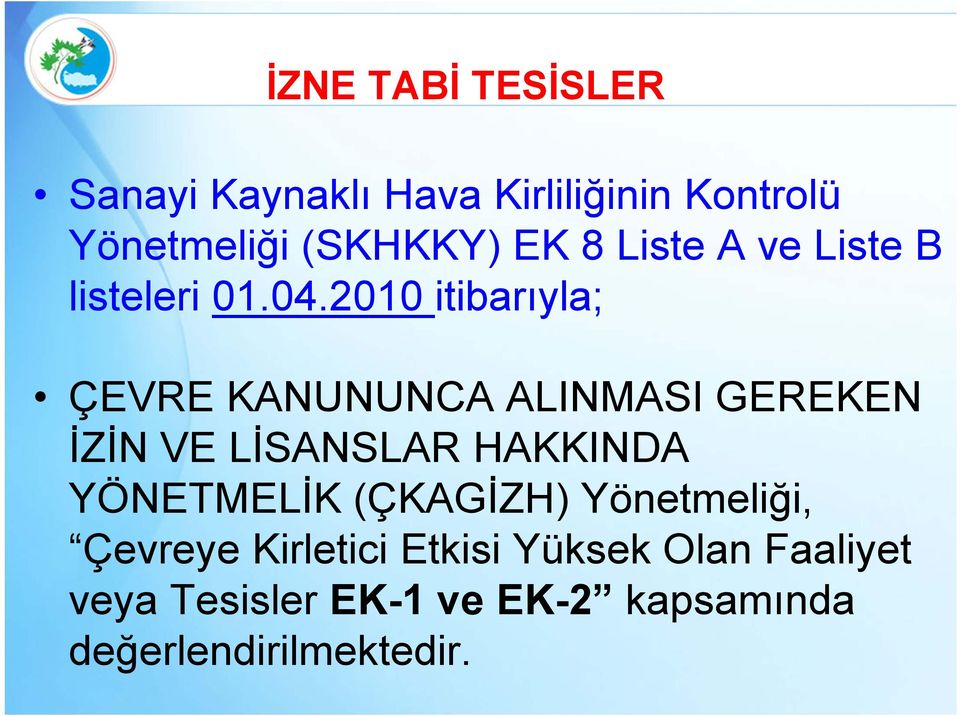 İZNE TABİ TESİSLER

• Sanayi Kaynaklı Hava Kirliliğinin Kontrolü Yönetmeliği (SKHKKY) EK 8 Liste A ve Liste B listeleri 01.04.2010 itibarıyla;

• ÇEVRE KANUNUNCA ALINMASI GEREKEN İZİN VE LİSANSLAR HAKKINDA YÖNETMELİK (ÇKAGİZH) Yönetmeliği, “Çevreye Kirletici Etkisi Yüksek Olan Faaliyet veya Tesisler EK-1 ve EK-2” kapsamında değerlendirilmektedir.